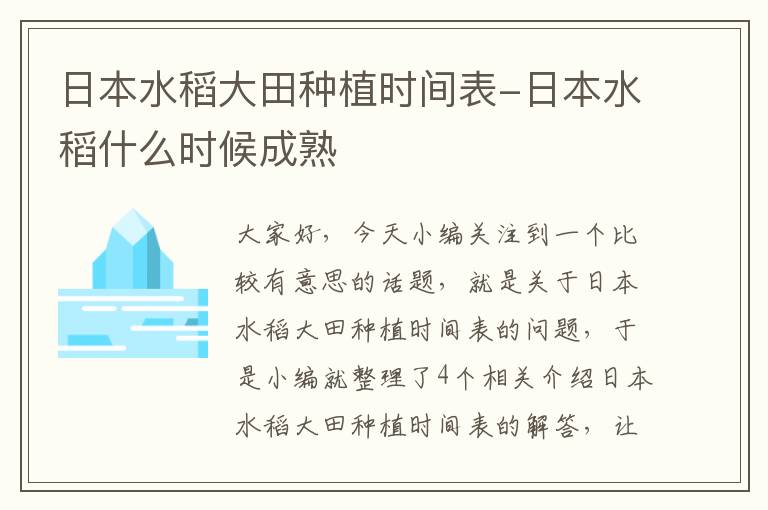 日本水稻大田种植时间表-日本水稻什么时候成熟

大家好，今天小编关注到一个比较有意思的话题，就是关于日本水稻大田种植时间表的问题，于是小编就整理了4个相关介绍日本水稻大田种植时间表的解答，让